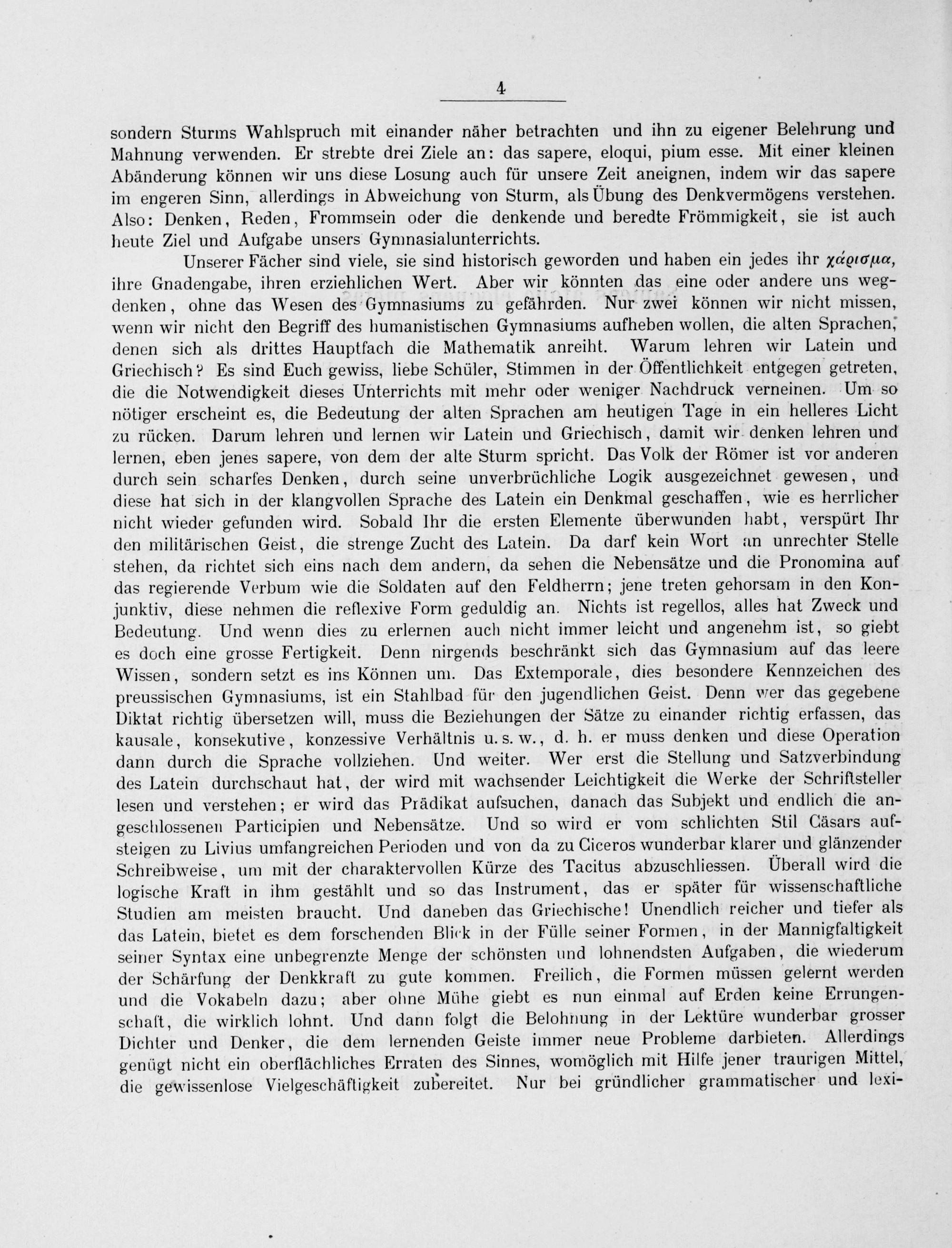 4

sondern Sturms Wahlspruch mit einander näher betrachten und ihn zu eigener Belehrung und Mahnung verwenden. Er strebte drei Ziele an: das sapere, eloqui, pium esse. Mit einer kleinen Abänderung können wir uns diese Losung auch für unsere Zeit aneignen, indem wir das sapere im engeren Sinn, allerdings in Abweichung von Sturm, als Übung des Denkvermögens verstehen. Also: Denken, Reden, Frommsein oder die denkende und beredte Frömmigkeit, sie ist auch heute Ziel und Aufgabe unsers Gymnasialunterrichts.

Unserer Fächer sind viele, sie sind historisch geworden und haben ein jedes ihr χάρισμα, ihre Gnadengabe, ihren erziehlichen Wert. Aber wir könnten das eine oder andere uns wegdenken, ohne das Wesen des Gymnasiums zu gefährden. Nur zwei können wir nicht missen, wenn wir nicht den Begriff des humanistischen Gymnasiums aufheben wollen, die alten Sprachen, denen sich als drittes Hauptfach die Mathematik anreiht. Warum lehren wir Latein und Griechisch? Es sind Euch gewiss, liebe Schüler, Stimmen in der Öffentlichkeit entgegen getreten, die die Notwendigkeit dieses Unterrichts mit mehr oder weniger Nachdruck verneinen. Um so nötiger erscheint es, die Bedeutung der alten Sprachen am heutigen Tage in ein helleres Licht zu rücken. Darum lehren und lernen wir Latein und Griechisch, damit wir denken lehren und lernen, eben jenes sapere, von dem der alte Sturm spricht. Das Volk der Römer ist vor anderen durch sein scharfes Denken, durch seine unverbrüchliche Logik ausgezeichnet gewesen, und diese hat sich in der klangvollen Sprache des Latein ein Denkmal geschaffen, wie es herrlicher nicht wieder gefunden wird. Sobald Ihr die ersten Elemente überwunden habt, verspürt Ihr den militärischen Geist, die strenge Zucht des Latein. Da darf kein Wort an unrechter Stelle stehen, da richtet sich eins nach dem andern, da sehen die Nebensätze und die Pronomina auf das regierende Verbum wie die Soldaten auf den Feldherrn; jene treten gehorsam in den Konjunktiv, diese nehmen die reflexive Form geduldig an. Nichts ist regellos, alles hat Zweck und Bedeutung. Und wenn dies zu erlernen auch nicht immer leicht und angenehm ist, so giebt es doch eine grosse Fertigkeit. Denn nirgends beschränkt sich das Gymnasium auf das leere Wissen, sondern setzt es ins Können um. Das Extemporale, dies besondere Kennzeichen des preussischen Gymnasiums, ist ein Stahlbad für den jugendlichen Geist. Denn wer das gegebene Diktat richtig übersetzen will, muss die Beziehungen der Sätze zu einander richtig erfassen, das kausale, konsekutive, konzessive Verhältnis u. s. w., d. h. er muss denken und diese Operation dann durch die Sprache vollziehen. Und weiter. Wer erst die Stellung und Satzverbindung des Latein durchschaut hat, der wird mit wachsender Leichtigkeit die Werke der Schriftsteller lesen und verstehen; er wird das Prädikat aufsuchen, danach das Subjekt und endlich die angeschlossenen Participien und Nebensätze. Und so wird er vom schlichten Stil Cäsars aufsteigen zu Livius umfangreichen Perioden und von da zu Ciceros wunderbar klarer und glänzender Schreibweise, um mit der charaktervollen Kürze des Tacitus abzuschliessen. Überall wird die logische Kraft in ihm gestählt und so das Instrument, das er später für wissenschaftliche Studien am meisten braucht. Und daneben das Griechische! Unendlich reicher und tiefer als das Latein, bietet es dem forschenden Blick in der Fülle seiner Formen, in der Mannigfaltigkeit seiner Syntax eine unbegrenzte Menge der schönsten und lohnendsten Aufgaben, die wiederum der Schärfung der Denkkraft zu gute kommen. Freilich, die Formen müssen gelernt werden und die Vokabeln dazu; aber ohne Mühe giebt es nun einmal auf Erden keine Errungenschaft, die wirklich lohnt. Und dann folgt die Belohnung in der Lektüre wunderbar grosser Dichter und Denker, die dem lernenden Geiste immer neue Probleme darbieten. Allerdings genügt nicht ein oberflächliches Erraten des Sinnes, womöglich mit Hilfe jener traurigen Mittel, die gewissenlose Vielgeschäftigkeit zubereitet. Nur bei gründlicher grammatischer und lexi-